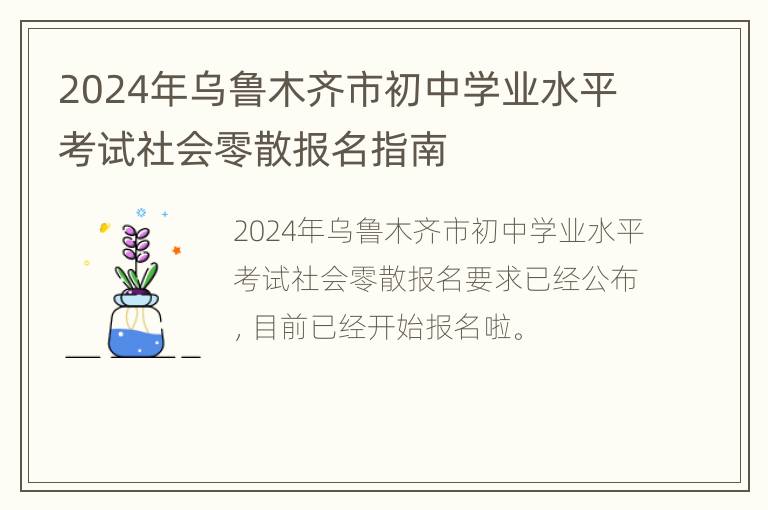 2024年乌鲁木齐市初中学业水平考试社会零散报名指南

2024年乌鲁木齐市初中学业水平考试社会零散报名要求已经公布，目前已经开始报名啦。